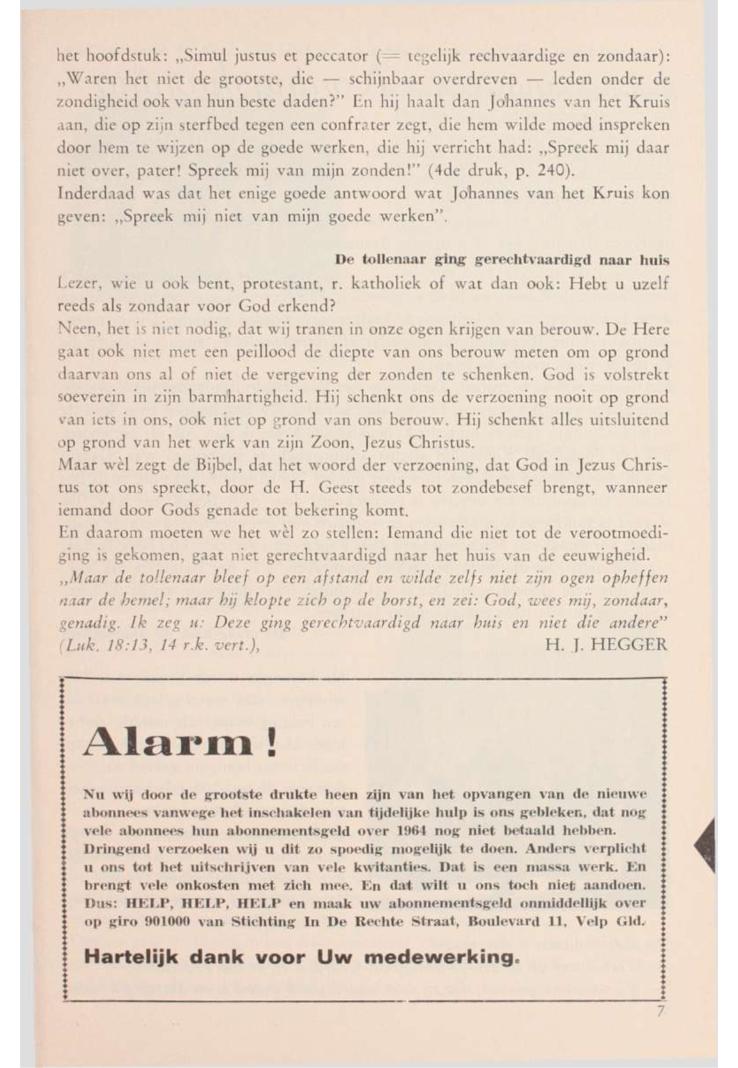 het hoofdstuk: „Simul justus et peccator (= tegelijk rechvaardige en zondaar): „Waren het niet de grootste, die — schijnbaar overdreven — leden onder de zondigheid ook van hun beste daden?" En hij haalt dan Johannes van het Kruis aan, die op zijn sterfbed tegen een confrater zegt, die hem wilde moed inspreken door hem te wijzen op de goede werken, die hij verricht had: „Spreek mij daar niet over, pater! Spreek mij van mijn zonden!" (4de druk, p. 240).
Inderdaad was dat het enige goede antwoord wat Johannes van het Kruis kon geven: „Spreek mij niet van mijn goede werken".

De tollenaar ging gerechtvaardigd naar huis

Lezer, wie u ook bent, protestant, r. katholiek of wat dan ook: Hebt u uzelf reeds als zondaar voor God erkend?
Neen, het is niet nodig, dat wij tranen in onze ogen krijgen van berouw. De Here gaat ook niet met een peillood de diepte van ons berouw meten om op grond daarvan ons al of niet de vergeving der zonden te schenken. God is volstrekt soeverein in zijn barmhartigheid. Hij schenkt ons de verzoening nooit op grond van iets in ons, ook niet op grond van ons berouw. Hij schenkt alles uitsluitend op grond van het werk van zijn Zoon, Jezus Christus.
Maar wèl zegt de Bijbel, dat het woord der verzoening, dat God in Jezus Christus tot ons spreekt, door de H. Geest steeds tot zondebesef brengt, wanneer iemand door Gods genade tot bekering komt.
En daarom moeten we het wèl zo stellen: Iemand die niet tot de verootmoediging is gekomen, gaat niet gerechtvaardigd naar het huis van de eeuwigheid.
„Maar de tollenaar bleef op een afstand en wilde zelfs niet zijn ogen opheffen naar de hemel; maar hij klopte zich op de borst, en zei: God, wees mij, zondaar, genadig. Ik zeg u: Deze ging gerechtvaardigd naar huis en niet die andere" (Luk. 18:13, 14 r.k. vert.), H. J. HEGGER

Alarm!

Nu wij door de grootste drukte heen zijn van het opvangen van de nieuwe abonnees vanwege het inschakelen van tijdelijke hulp is ons gebleken, dat nog vele abonnees hun abonnementsgeld over 1964 nog niet betaald hebben. Dringend verzoeken wij u dit zo spoedig mogelijk te doen. Anders verplicht u ons tot het uitschrijven van vele kwitanties. Dat is een massa werk. En brengt vele onkosten met zich mee. En dat wilt u ons toch niet aandoen. Dus: HELP, HELP, HELP en maak uw abonnementsgeld onmiddellijk over op giro 901000 van Stichting In De Rechte Straat, Boulevard 11, Velp Gld.

Hartelijk dank voor Uw medewerking.

7